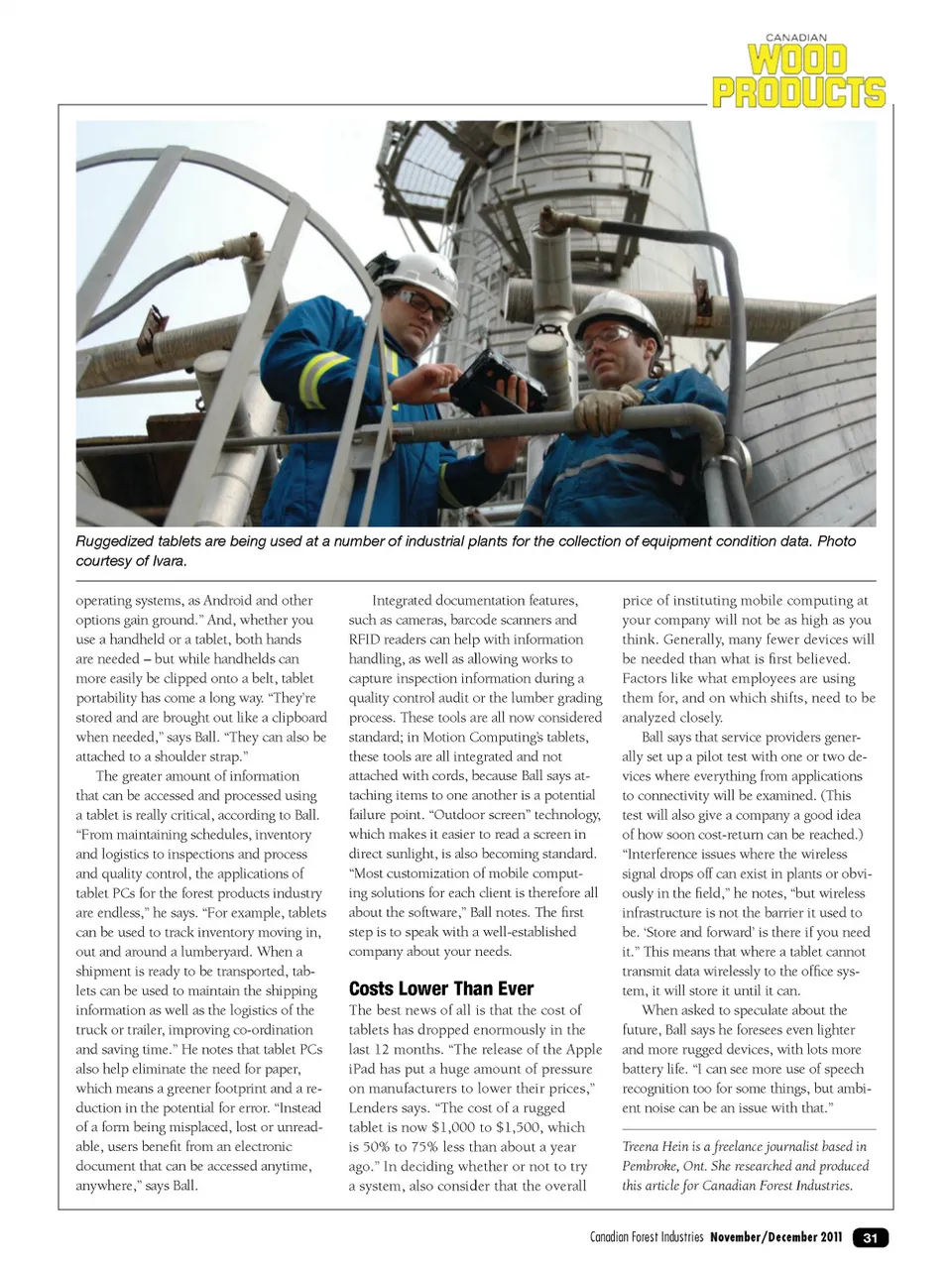 CANADIAN WOOD PRODUCTS

Ruggedized tablets are being used at a number of industrial plants for the collection of equipment condition data. Photo courtesy of Ivara.

operating systems, as Android and other options gain ground." And, whether you use a handheld or a tablet, both hands are needed – but while handhelds can more easily be clipped onto a belt, tablet portability has come a long way. "They're stored and are brought out like a clipboard when needed," says Ball. "They can also be attached to a shoulder strap."

The greater amount of information that can be accessed and processed using a tablet is really critical, according to Ball. "From maintaining schedules, inventory and logistics to inspections and process and quality control, the applications of tablet PCs for the forest products industry are endless," he says. "For example, tablets can be used to track inventory moving in, out and around a lumberyard. When a shipment is ready to be transported, tablets can be used to maintain the shipping information as well as the logistics of the truck or trailer, improving co-ordination and saving time." He notes that tablet PCs also help eliminate the need for paper, which means a greener footprint and a reduction in the potential for error. "Instead of a form being misplaced, lost or unreadable, users benefit from an electronic document that can be accessed anytime, anywhere," says Ball.

Integrated documentation features, such as cameras, barcode scanners and RFID readers can help with information handling, as well as allowing works to capture inspection information during a quality control audit or the lumber grading process. These tools are all now considered standard; in Motion Computing's tablets, these tools are all integrated and not attached with cords, because Ball says attaching items to one another is a potential failure point. "Outdoor screen" technology, which makes it easier to read a screen in direct sunlight, is also becoming standard. "Most customization of mobile computing solutions for each client is therefore all about the software," Ball notes. The first step is to speak with a well-established company about your needs.

Costs Lower Than Ever

The best news of all is that the cost of tablets has dropped enormously in the last 12 months. "The release of the Apple iPad has put a huge amount of pressure on manufacturers to lower their prices," Lenders says. "The cost of a rugged tablet is now $1,000 to $1,500, which is 50% to 75% less than about a year ago." In deciding whether or not to try a system, also consider that the overall price of instituting mobile computing at your company will not be as high as you think. Generally, many fewer devices will be needed than what is first believed. Factors like what employees are using them for, and on which shifts, need to be analyzed closely.

Ball says that service providers generally set up a pilot test with one or two devices where everything from applications to connectivity will be examined. (This test will also give a company a good idea of how soon cost-return can be reached.) "Interference issues where the wireless signal drops off can exist in plants or obviously in the field," he notes, "but wireless infrastructure is not the barrier it used to be. 'Store and forward' is there if you need it." This means that where a tablet cannot transmit data wirelessly to the office system, it will store it until it can.

When asked to speculate about the future, Ball says he foresees even lighter and more rugged devices, with lots more battery life. "I can see more use of speech recognition too for some things, but ambient noise can be an issue with that."

Treena Hein is a freelance journalist based in Pembroke, Ont. She researched and produced this article for Canadian Forest Industries.

Canadian Forest Industries November/December 2011 31